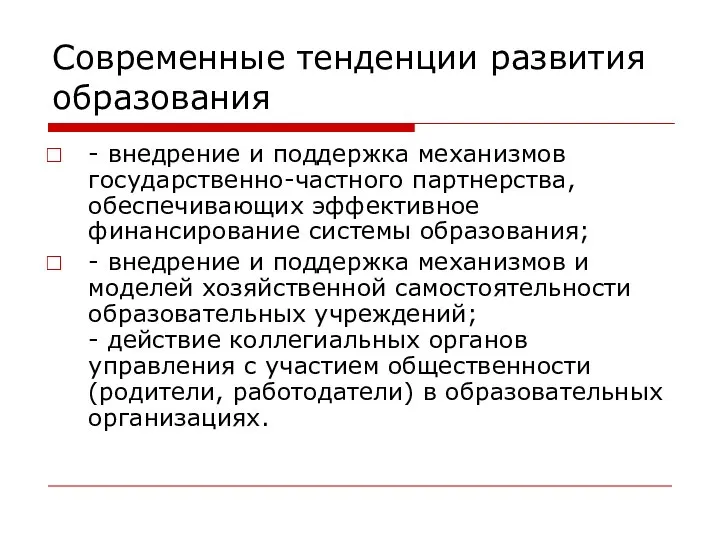 Современные тенденции развития образования

- внедрение и поддержка механизмов государственно-частного партнерства, обеспечивающих эффективное финансирование системы образования;

- внедрение и поддержка механизмов и моделей хозяйственной самостоятельности образовательных учреждений;
- действие коллегиальных органов управления с участием общественности (родители, работодатели) в образовательных организациях.